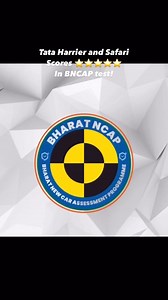 Tata Harrier and Safari Scores ⭐⭐⭐⭐⭐ In BNCAP test!

BHARAT NCAP

BHARAT NEW CAR ASSESSMENT PROGRAMME